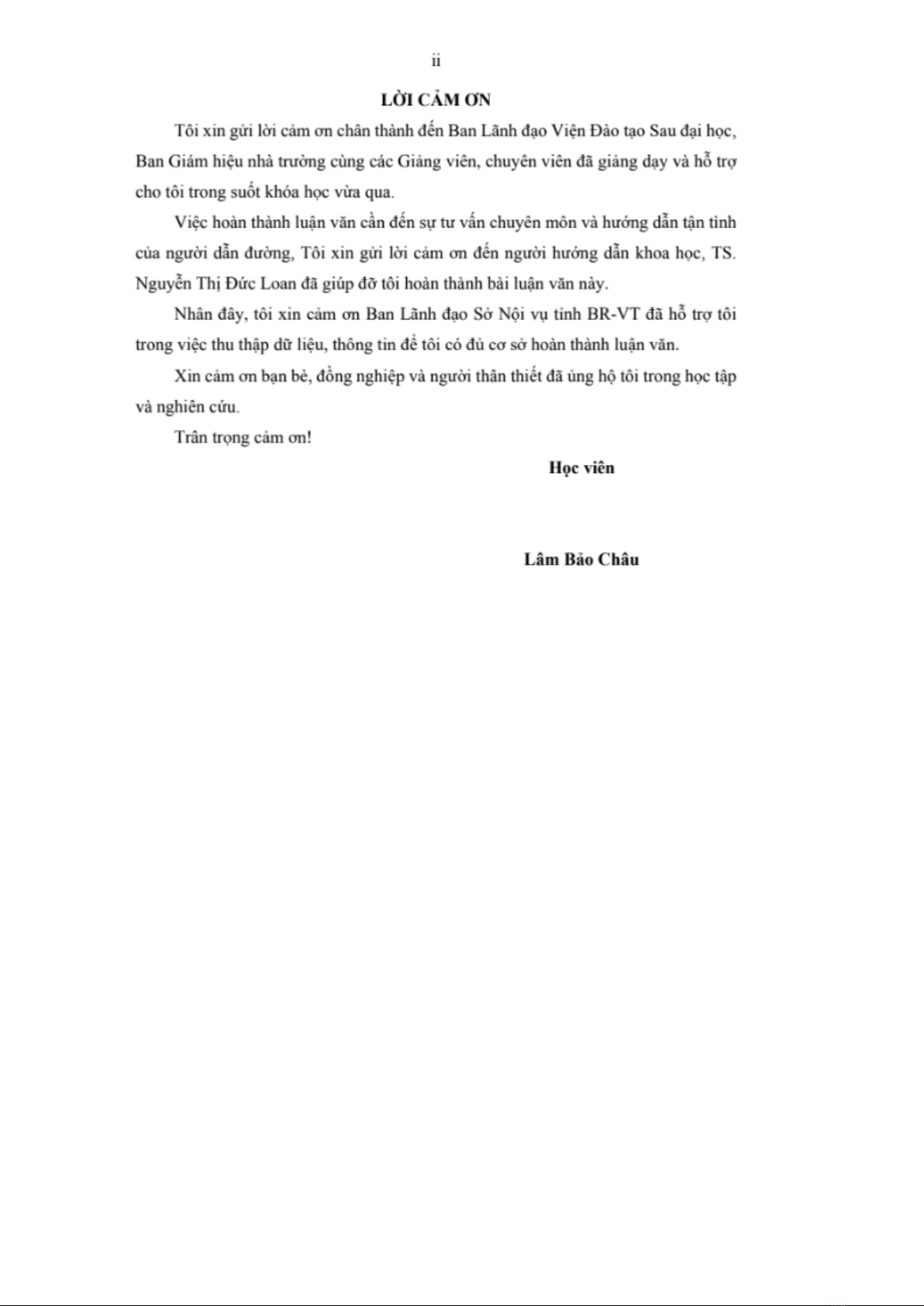 ii

LỜI CẢM ƠN

Tôi xin gửi lời cảm ơn chân thành đến Ban Lãnh đạo Viện Đào tạo Sau đại học, Ban Giám hiệu nhà trường cùng các Giảng viên, chuyên viên đã giảng dạy và hỗ trợ cho tôi trong suốt khóa học vừa qua.

Việc hoàn thành luận văn cần đến sự tư vấn chuyên môn và hướng dẫn tận tình của người dẫn đường, Tôi xin gửi lời cảm ơn đến người hướng dẫn khoa học, TS. Nguyễn Thị Đức Loan đã giúp đỡ tôi hoàn thành bài luận văn này.

Nhân đây, tôi xin cảm ơn Ban Lãnh đạo Sở Nội vụ tỉnh BR-VT đã hỗ trợ tôi trong việc thu thập dữ liệu, thông tin để tôi có đủ cơ sở hoàn thành luận văn.

Xin cảm ơn bạn bè, đồng nghiệp và người thân thiết đã ủng hộ tôi trong học tập và nghiên cứu.

Trân trọng cảm ơn!

Học viên

Lâm Bảo Châu